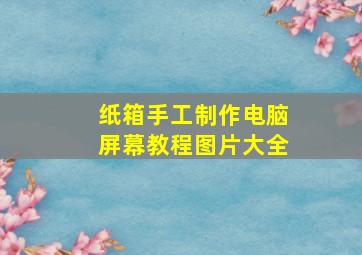 纸箱手工制作电脑屏幕教程图片大全